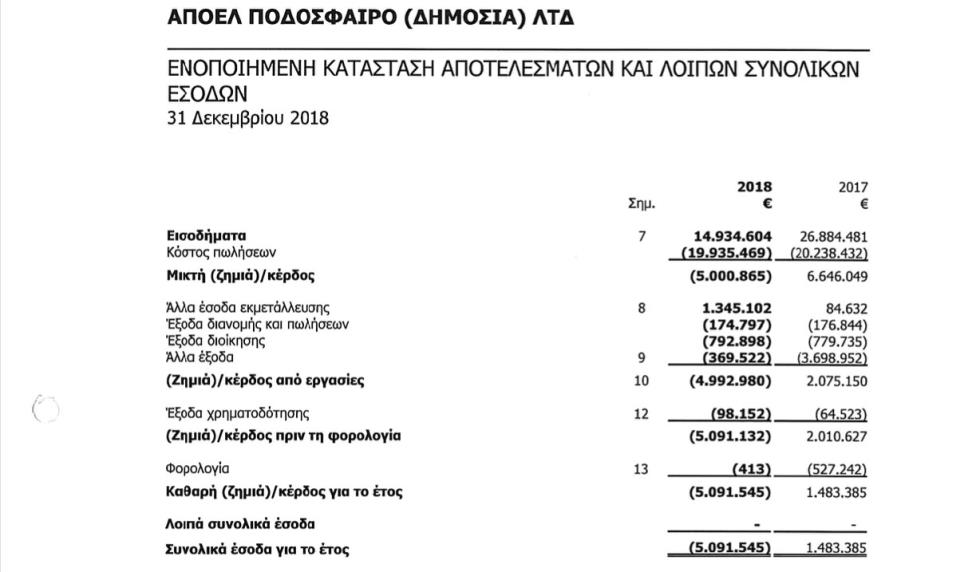 ΑΠΟΕΛ ΠΟΔΟΣΦΑΙΡΟ (ΔΗΜΟΣΙΑ) ΛΤΔ

ΕΝΟΠΟΙΗΜΕΝΗ ΚΑΤΑΣΤΑΣΗ ΑΠΟΤΕΛΕΣΜΑΤΩΝ ΚΑΙ ΛΟΙΠΩΝ ΣΥΝΟΛΙΚΩΝ ΕΣΟΔΩΝ
31 Δεκεμβρίου 2018

| | Σημ. | 2018 € | 2017 € |
|---|---|---|---|
| Εισοδήματα | 7 | 14.934.604 | 26.884.481 |
| Κόστος πωλήσεων | | (19.935.469) | (20.238.432) |
| Μικτή (ζημιά)/κέρδος | | (5.000.865) | 6.646.049 |
| Άλλα έσοδα εκμετάλλευσης | 8 | 1.345.102 | 84.632 |
| Έξοδα διανομής και πωλήσεων | | (174.797) | (176.844) |
| Έξοδα διοίκησης | | (792.898) | (779.735) |
| Άλλα έξοδα | 9 | (369.522) | (3.698.952) |
| (Ζημιά)/κέρδος από εργασίες | 10 | (4.992.980) | 2.075.150 |
| Έξοδα χρηματοδότησης | 12 | (98.152) | (64.523) |
| (Ζημιά)/κέρδος πριν τη φορολογία | | (5.091.132) | 2.010.627 |
| Φορολογία | 13 | (413) | (527.242) |
| Καθαρή (ζημιά)/κέρδος για το έτος | | (5.091.545) | 1.483.385 |
| Λοιπά συνολικά έσοδα | | - | - |
| Συνολικά έσοδα για το έτος | | (5.091.545) | 1.483.385 |